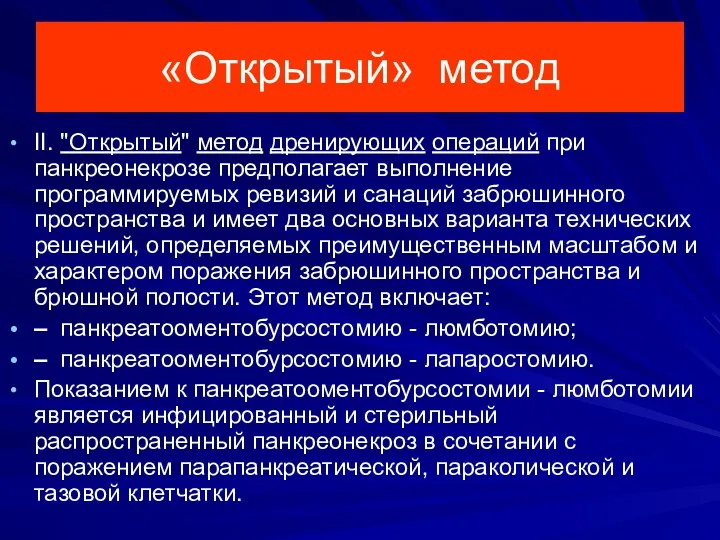 «Открытый» метод

• II. "Открытый" метод дренирующих операций при панкреонекрозе предполагает выполнение программируемых ревизий и санаций забрюшинного пространства и имеет два основных варианта технических решений, определяемых преимущественным масштабом и характером поражения забрюшинного пространства и брюшной полости. Этот метод включает:
• – панкреатооментобурсостомию - люмботомию;
• – панкреатооментобурсостомию - лапаростомию.
• Показанием к панкреатооментобурсостомии - люмботомии является инфицированный и стерильный распространенный панкреонекроз в сочетании с поражением парапанкреатической, параколической и тазовой клетчатки.